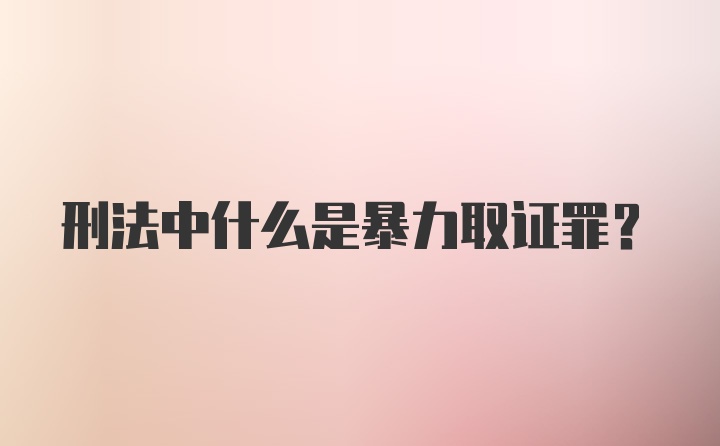 刑法中什么是暴力取证罪?